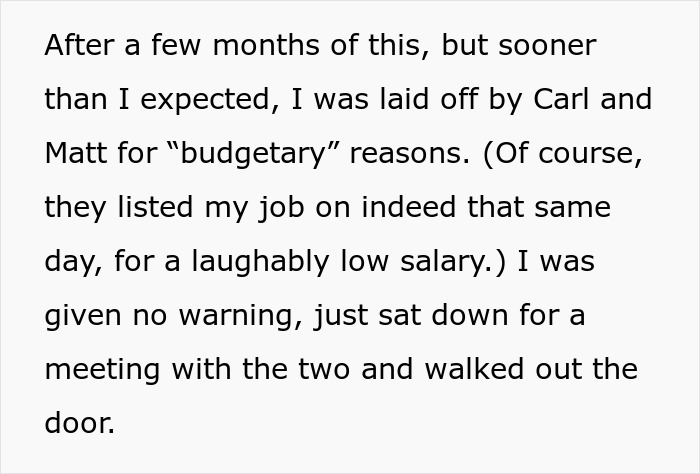 After a few months of this, but sooner than I expected, I was laid off by Carl and Matt for “budgetary” reasons. (Of course, they listed my job on indeed that same day, for a laughably low salary.) I was given no warning, just sat down for a meeting with the two and walked out the door.